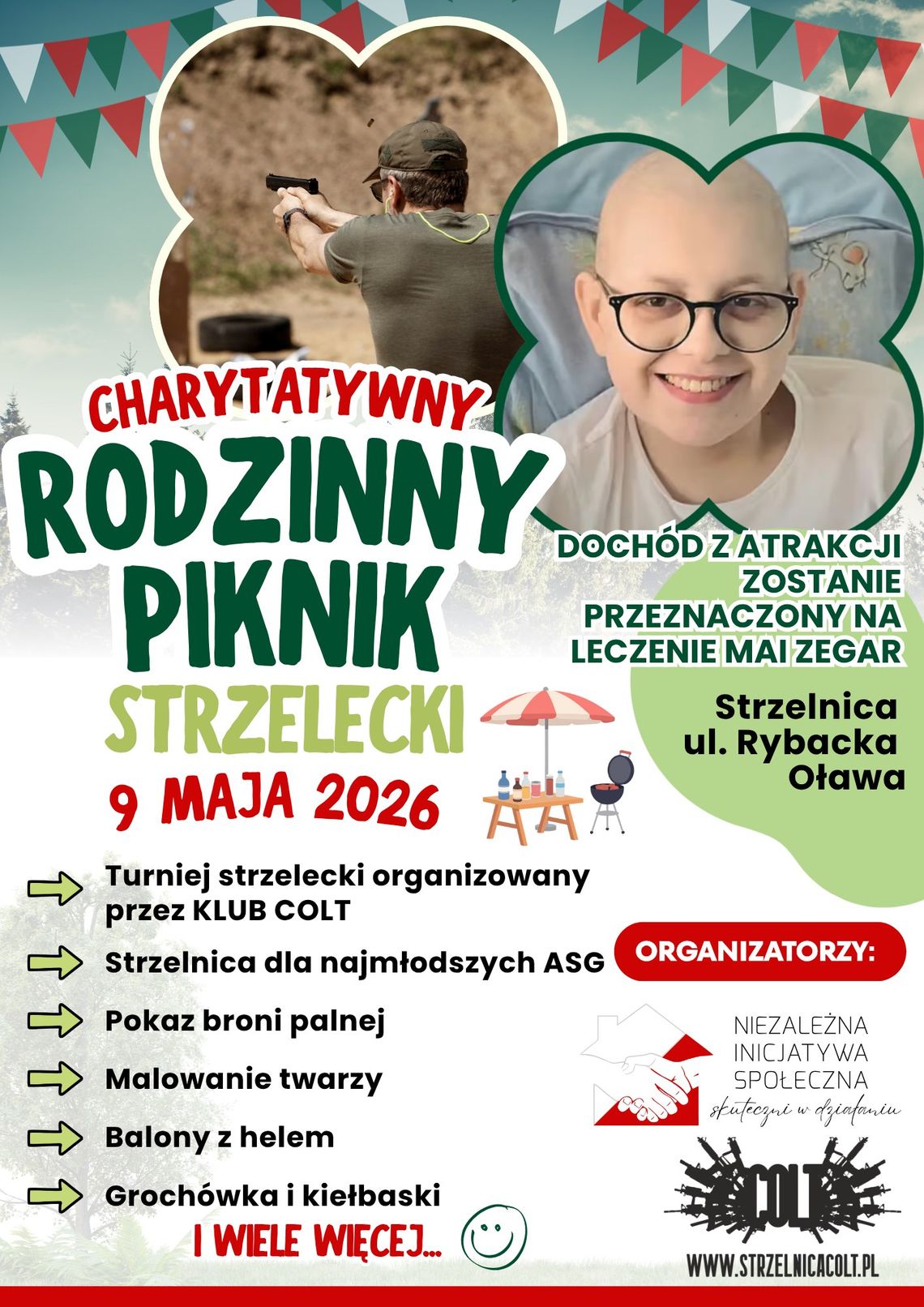 CHARYTATYWNY
RODZINNY PIKNIK
STRZELECKI
9 MAJA 2026

DOCHÓD Z ATRAKCJI ZOSTANIE PRZEZNACZONY NA LECZENIE MAI ZEGAR

Strzelnica
ul. Rybacka
Oława

Turniej strzelecki organizowany przez KLUB COLT

Strzelnica dla najmłodszych ASG

Pokaz broni palnej

Malowanie twarzy

Balony z helem

Grochówka i kiełbaski

I WIELE WIĘCEJ...

ORGANIZATORZY:

NIEZALEŻNA INICJATYWA SPOŁECZNA
skuteczni w działaniu

COLT

WWW.STRZELNICACOLT.PL